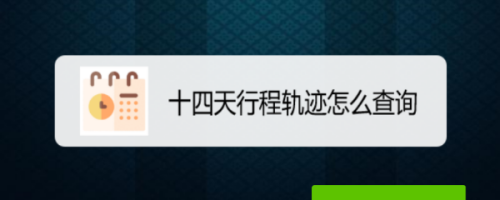 十四天行程轨迹怎么查询